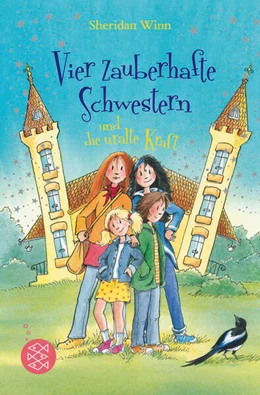 Sheridan Winn

Vier zauberhafte Schwestern

und die uralte Kraft